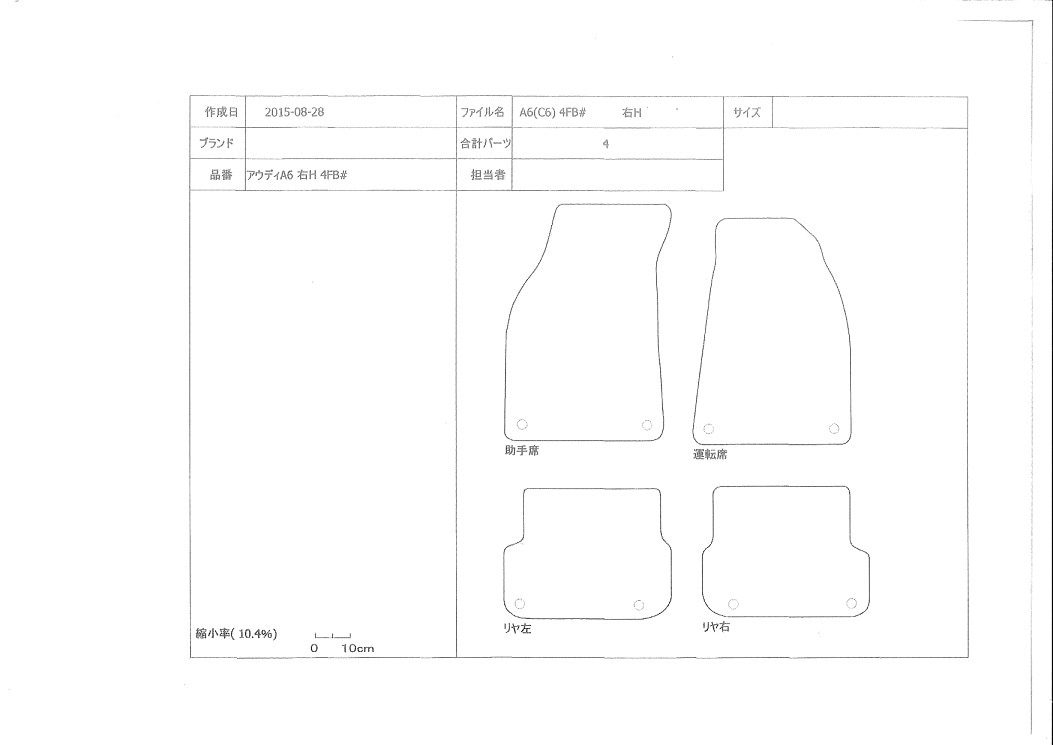 | 作成日 | 2015-08-28 | ファイル名 | A6(C6) 4FB#　右H | サイズ | |
|---|---|---|---|---|---|
| ブランド | | 合計パーツ | 4 | | |
| 品番 | アウディA6 右H 4FB# | 担当者 | | | |

助手席

運転席

リヤ左

リヤ右

縮小率( 10.4%)

0　10cm